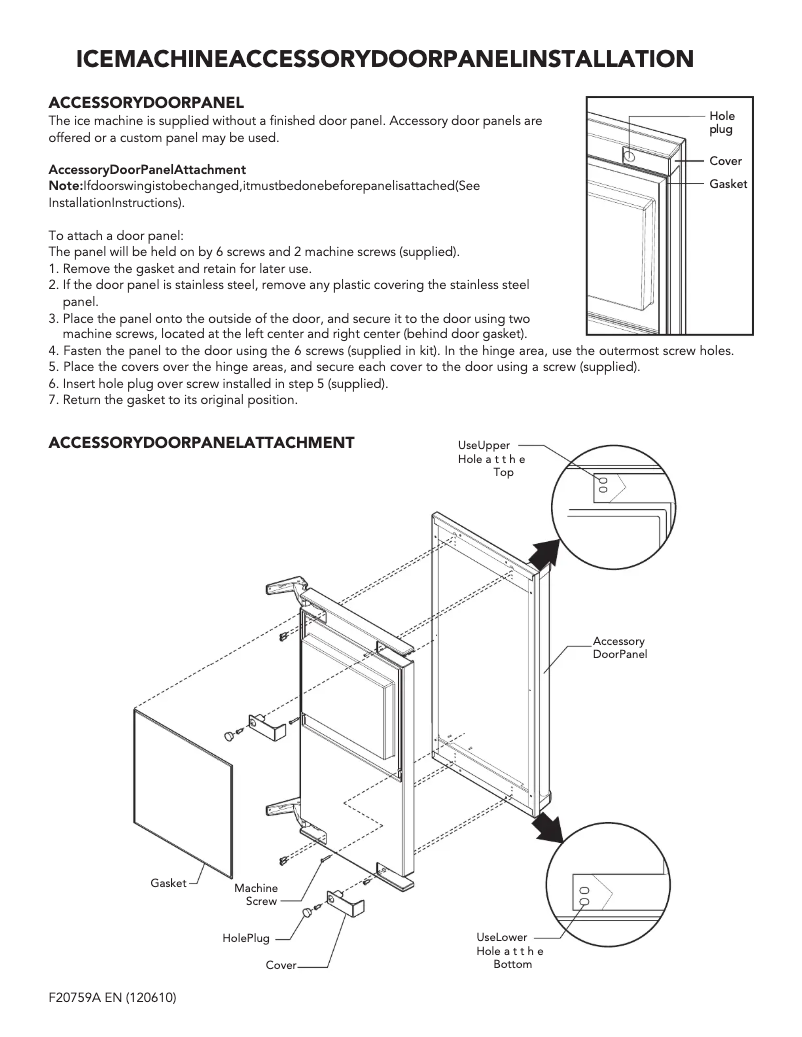 ICEMACHINEACCESSORYDOORPANELINSTALLATION

ACCESSORYDOORPANEL
The ice machine is supplied without a finished door panel. Accessory door panels are offered or a custom panel may be used.

AccessoryDoorPanelAttachment
Note:Ifdoorswingistobechanged,itmustbedonebeforepanelisattached(See InstallationInstructions).

To attach a door panel:
The panel will be held on by 6 screws and 2 machine screws (supplied).
1. Remove the gasket and retain for later use.
2. If the door panel is stainless steel, remove any plastic covering the stainless steel panel.
3. Place the panel onto the outside of the door, and secure it to the door using two machine screws, located at the left center and right center (behind door gasket).
4. Fasten the panel to the door using the 6 screws (supplied in kit). In the hinge area, use the outermost screw holes.
5. Place the covers over the hinge areas, and secure each cover to the door using a screw (supplied).
6. Insert hole plug over screw installed in step 5 (supplied).
7. Return the gasket to its original position.

Hole plug
Cover
Gasket

ACCESSORYDOORPANELATTACHMENT

UseUpper Hole a t t h e Top

Accessory DoorPanel

Gasket
Machine Screw
HolePlug
Cover

UseLower Hole a t t h e Bottom

F20759A EN (120610)